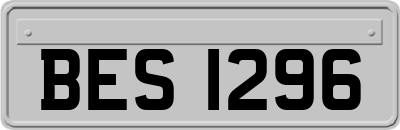 BES 1296